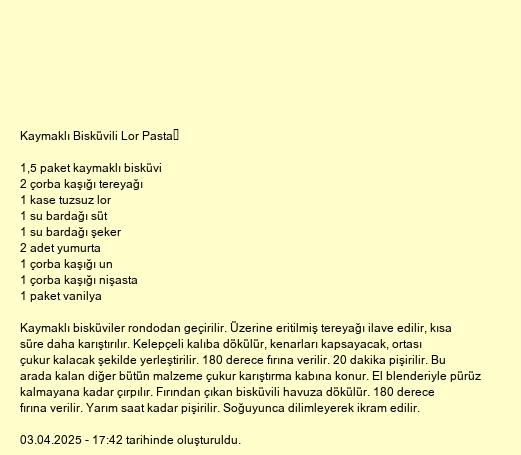 Kaymaklı Bisküvili Lor Pasta

1,5 paket kaymaklı bisküvi
2 çorba kaşığı tereyağı
1 kase tuzsuz lor
1 su bardağı süt
1 su bardağı şeker
2 adet yumurta
1 çorba kaşığı un
1 çorba kaşığı nişasta
1 paket vanilya

Kaymaklı bisküviler rondodan geçirilir. Üzerine eritilmiş tereyağı ilave edilir, kısa süre daha karıştırılır. Kelepçeli kalıba dökülür, kenarları kapsayacak, ortası çukur kalacak şekilde yerleştirilir. 180 derece fırına verilir. 20 dakika pişirilir. Bu arada kalan diğer bütün malzeme çukur karıştırma kabına konur. El blenderiyle pürüz kalmayana kadar çırpılır. Fırından çıkan bisküvili havuza dökülür. 180 derece fırına verilir. Yarım saat kadar pişirilir. Soğuyunca dilimleyerek ikram edilir.

03.04.2025 - 17:42 tarihinde oluşturuldu.